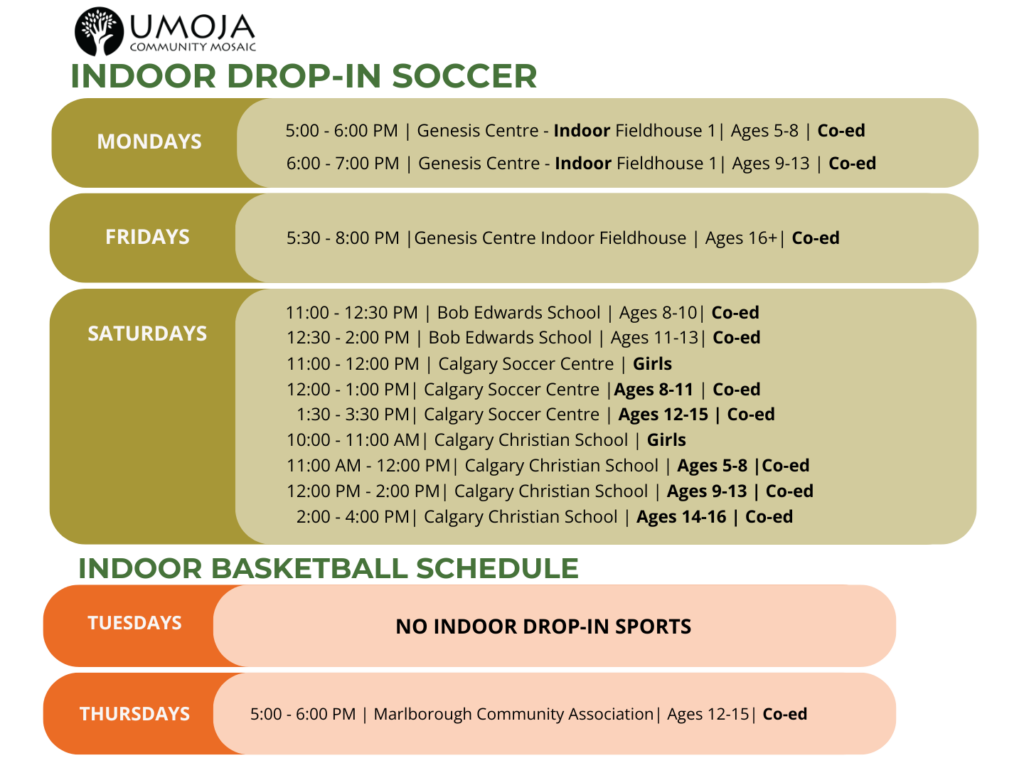 UMOJA
COMMUNITY MOSAIC

INDOOR DROP-IN SOCCER

MONDAYS

5:00 - 6:00 PM | Genesis Centre - Indoor Fieldhouse 1| Ages 5-8 | Co-ed
6:00 - 7:00 PM | Genesis Centre - Indoor Fieldhouse 1| Ages 9-13 | Co-ed

FRIDAYS

5:30 - 8:00 PM |Genesis Centre Indoor Fieldhouse | Ages 16+| Co-ed

SATURDAYS

11:00 - 12:30 PM | Bob Edwards School | Ages 8-10| Co-ed
12:30 - 2:00 PM | Bob Edwards School | Ages 11-13| Co-ed
11:00 - 12:00 PM | Calgary Soccer Centre | Girls
12:00 - 1:00 PM| Calgary Soccer Centre |Ages 8-11 | Co-ed
1:30 - 3:30 PM| Calgary Soccer Centre | Ages 12-15 | Co-ed
10:00 - 11:00 AM| Calgary Christian School | Girls
11:00 AM - 12:00 PM| Calgary Christian School | Ages 5-8 |Co-ed
12:00 PM - 2:00 PM| Calgary Christian School | Ages 9-13 | Co-ed
2:00 - 4:00 PM| Calgary Christian School | Ages 14-16 | Co-ed

INDOOR BASKETBALL SCHEDULE

TUESDAYS

NO INDOOR DROP-IN SPORTS

THURSDAYS

5:00 - 6:00 PM | Marlborough Community Association| Ages 12-15| Co-ed